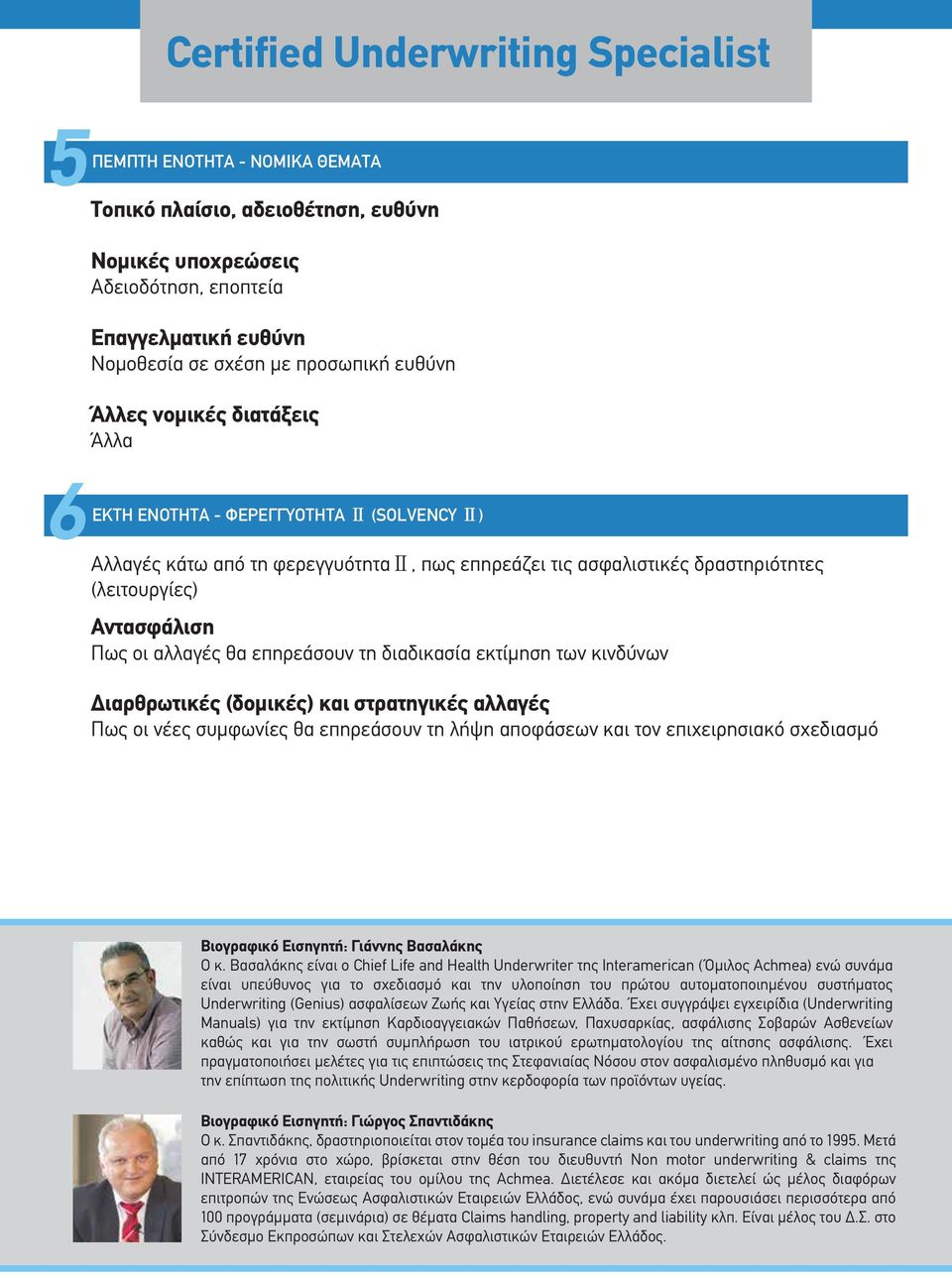 Certified Underwriting Specialist

5 ΠΕΜΠΤΗ ΕΝΟΤΗΤΑ - ΝΟΜΙΚΑ ΘΕΜΑΤΑ

Τοπικό πλαίσιο, αδειοθέτηση, ευθύνη

Νομικές υποχρεώσεις
Αδειοδότηση, εποπτεία

Επαγγελματική ευθύνη
Νομοθεσία σε σχέση με προσωπική ευθύνη

Άλλες νομικές διατάξεις
Άλλα

6 ΕΚΤΗ ΕΝΟΤΗΤΑ - ΦΕΡΕΓΓΥΟΤΗΤΑ II (SOLVENCY II)

Αλλαγές κάτω από τη φερεγγυότητα II, πως επηρεάζει τις ασφαλιστικές δραστηριότητες (λειτουργίες)

Αντασφάλιση
Πως οι αλλαγές θα επηρεάσουν τη διαδικασία εκτίμηση των κινδύνων

Διαρθρωτικές (δομικές) και στρατηγικές αλλαγές
Πως οι νέες συμφωνίες θα επηρεάσουν τη λήψη αποφάσεων και τον επιχειρησιακό σχεδιασμό

Βιογραφικό Εισηγητή: Γιάννης Βασαλάκης
Ο κ. Βασαλάκης είναι ο Chief Life and Health Underwriter της Interamerican (Όμιλος Achmea) ενώ συνάμα είναι υπεύθυνος για το σχεδιασμό και την υλοποίηση του πρώτου αυτοματοποιημένου συστήματος Underwriting (Genius) ασφαλίσεων Ζωής και Υγείας στην Ελλάδα. Έχει συγγράψει εγχειρίδια (Underwriting Manuals) για την εκτίμηση Καρδιοαγγειακών Παθήσεων, Παχυσαρκίας, ασφάλισης Σοβαρών Ασθενειών καθώς και για την σωστή συμπλήρωση του ιατρικού ερωτηματολογίου της αίτησης ασφάλισης. Έχει πραγματοποιήσει μελέτες για τις επιπτώσεις της Στεφανιαίας Νόσου στον ασφαλισμένο πληθυσμό και για την επίπτωση της πολιτικής Underwriting στην κερδοφορία των προϊόντων υγείας.

Βιογραφικό Εισηγητή: Γιώργος Σπαντιδάκης
Ο κ. Σπαντιδάκης, δραστηριοποιείται στον τομέα του insurance claims και του underwriting από το 1995. Μετά από 17 χρόνια στο χώρο, βρίσκεται στην θέση του διευθυντή Non motor underwriting & claims της INTERAMERICAN, εταιρείας του ομίλου της Achmea. Διετέλεσε και ακόμα διετελεί ώς μέλος διαφόρων επιτροπών της Ενώσεως Ασφαλιστικών Εταιρειών Ελλάδος, ενώ συνάμα έχει παρουσιάσει περισσότερα από 100 προγράμματα (σεμινάρια) σε θέματα Claims handling, property and liability κλπ. Είναι μέλος του Δ.Σ. στο Σύνδεσμο Εκπροσώπων και Στελεχών Ασφαλιστικών Εταιρειών Ελλάδος.